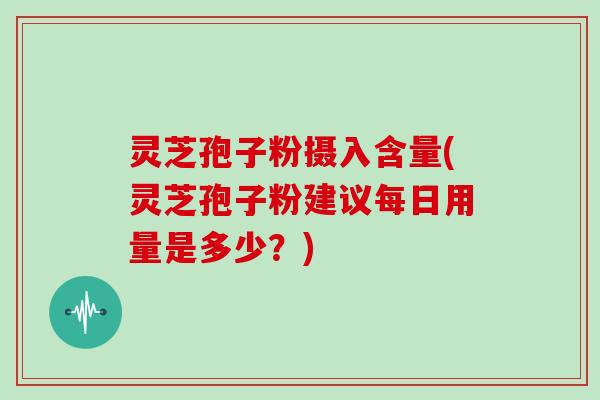 灵芝孢子粉摄入含量(灵芝孢子粉建议每日用量是多少？)